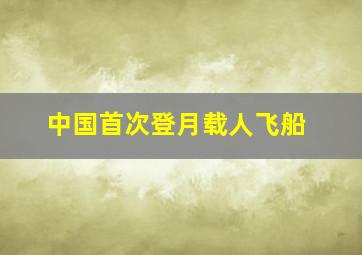 中国首次登月载人飞船